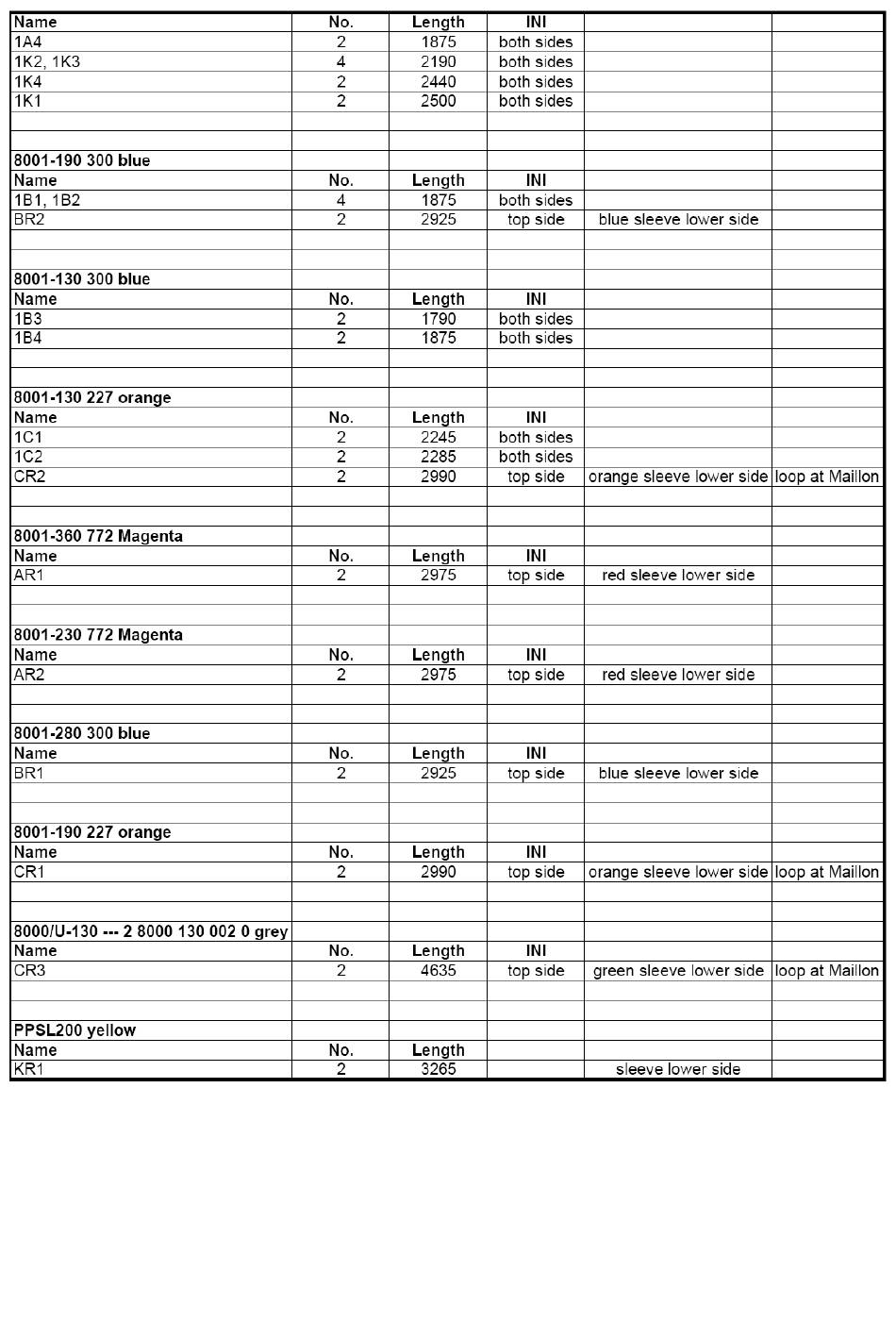 | Name | No. | Length | INI | | |
|---|---|---|---|---|---|
| 1A4 | 2 | 1875 | both sides | | |
| 1K2, 1K3 | 4 | 2190 | both sides | | |
| 1K4 | 2 | 2440 | both sides | | |
| 1K1 | 2 | 2500 | both sides | | |
| | | | | | |
| | | | | | |
| 8001-190 300 blue | | | | | |
| Name | No. | Length | INI | | |
| 1B1, 1B2 | 4 | 1875 | both sides | | |
| BR2 | 2 | 2925 | top side | blue sleeve lower side | |
| | | | | | |
| | | | | | |
| 8001-130 300 blue | | | | | |
| Name | No. | Length | INI | | |
| 1B3 | 2 | 1790 | both sides | | |
| 1B4 | 2 | 1875 | both sides | | |
| | | | | | |
| | | | | | |
| 8001-130 227 orange | | | | | |
| Name | No. | Length | INI | | |
| 1C1 | 2 | 2245 | both sides | | |
| 1C2 | 2 | 2285 | both sides | | |
| CR2 | 2 | 2990 | top side | orange sleeve lower side | loop at Maillon |
| | | | | | |
| | | | | | |
| 8001-360 772 Magenta | | | | | |
| Name | No. | Length | INI | | |
| AR1 | 2 | 2975 | top side | red sleeve lower side | |
| | | | | | |
| | | | | | |
| 8001-230 772 Magenta | | | | | |
| Name | No. | Length | INI | | |
| AR2 | 2 | 2975 | top side | red sleeve lower side | |
| | | | | | |
| | | | | | |
| 8001-280 300 blue | | | | | |
| Name | No. | Length | INI | | |
| BR1 | 2 | 2925 | top side | blue sleeve lower side | |
| | | | | | |
| | | | | | |
| 8001-190 227 orange | | | | | |
| Name | No. | Length | INI | | |
| CR1 | 2 | 2990 | top side | orange sleeve lower side | loop at Maillon |
| | | | | | |
| | | | | | |
| 8000/U-130 --- 2 8000 130 002 0 grey | | | | | |
| Name | No. | Length | INI | | |
| CR3 | 2 | 4635 | top side | green sleeve lower side | loop at Maillon |
| | | | | | |
| | | | | | |
| PPSL200 yellow | | | | | |
| Name | No. | Length | | | |
| KR1 | 2 | 3265 | | sleeve lower side | |